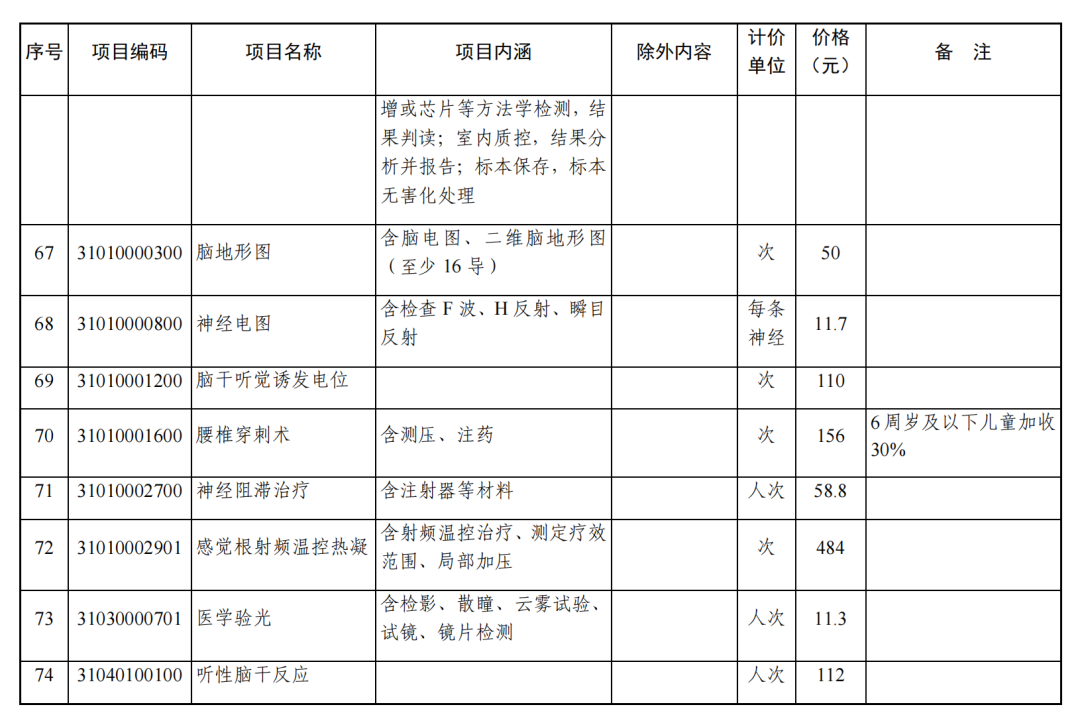 | 序号 | 项目编码 | 项目名称 | 项目内涵 | 除外内容 | 计价单位 | 价格（元） | 备 注 |
|---|---|---|---|---|---|---|---|
| | | | 增或芯片等方法学检测，结果判读；室内质控，结果分析并报告；标本保存，标本无害化处理 | | | | |
| 67 | 31010000300 | 脑地形图 | 含脑电图、二维脑地形图（至少 16 导） | | 次 | 50 | |
| 68 | 31010000800 | 神经电图 | 含检查 F 波、H 反射、瞬目反射 | | 每条神经 | 11.7 | |
| 69 | 31010001200 | 脑干听觉诱发电位 | | | 次 | 110 | |
| 70 | 31010001600 | 腰椎穿刺术 | 含测压、注药 | | 次 | 156 | 6 周岁及以下儿童加收 30% |
| 71 | 31010002700 | 神经阻滞治疗 | 含注射器等材料 | | 人次 | 58.8 | |
| 72 | 31010002901 | 感觉根射频温控热凝 | 含射频温控治疗、测定疗效范围、局部加压 | | 次 | 484 | |
| 73 | 31030000701 | 医学验光 | 含检影、散瞳、云雾试验、试镜、镜片检测 | | 人次 | 11.3 | |
| 74 | 31040100100 | 听性脑干反应 | | | 人次 | 112 | |